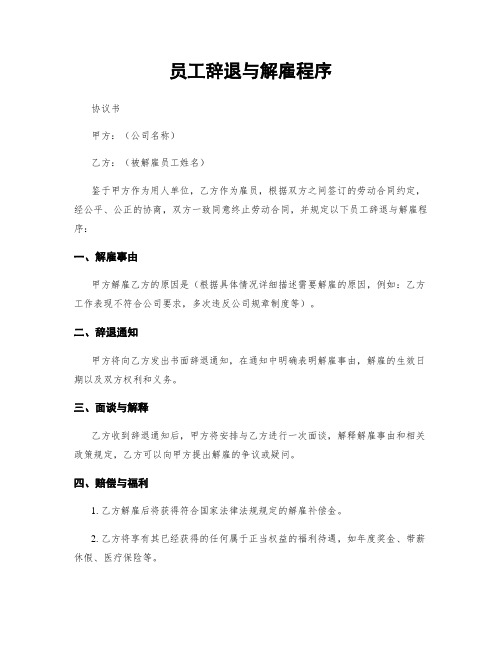 员工辞退与解雇程序

协议书

甲方：（公司名称）

乙方：（被解雇员工姓名）

鉴于甲方作为用人单位，乙方作为雇员，根据双方之间签订的劳动合同约定，经公平、公正的协商，双方一致同意终止劳动合同，并规定以下员工辞退与解雇程序：

一、解雇事由

甲方解雇乙方的原因是（根据具体情况详细描述需要解雇的原因，例如：乙方工作表现不符合公司要求，多次违反公司规章制度等）。

二、辞退通知

甲方将向乙方发出书面辞退通知，在通知中明确表明解雇事由，解雇的生效日期以及双方权利和义务。

三、面谈与解释

乙方收到辞退通知后，甲方将安排与乙方进行一次面谈，解释解雇事由和相关政策规定，乙方可以向甲方提出解雇的争议或疑问。

四、赔偿与福利

1. 乙方解雇后将获得符合国家法律法规规定的解雇补偿金。

2. 乙方将享有其已经获得的任何属于正当权益的福利待遇，如年度奖金、带薪休假、医疗保险等。